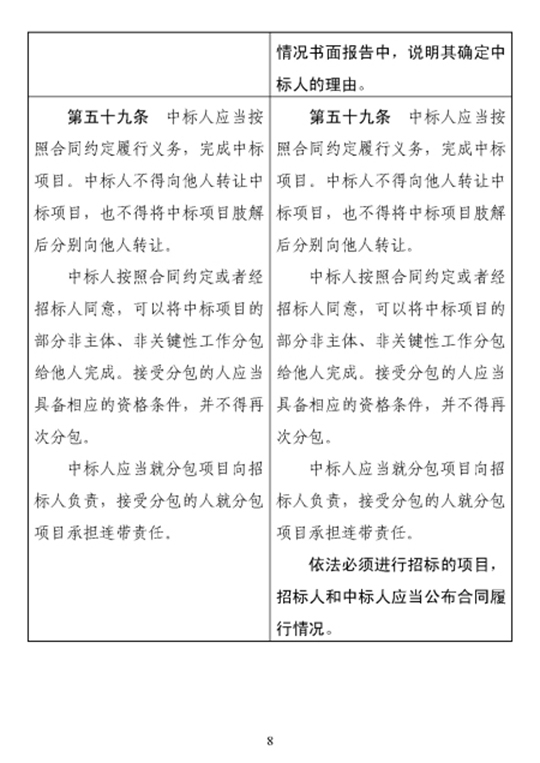 | | 情况书面报告中，说明其确定中标人的理由。 |
|---|---|
| 第五十九条　中标人应当按照合同约定履行义务，完成中标项目。中标人不得向他人转让中标项目，也不得将中标项目肢解后分别向他人转让。<br><br>中标人按照合同约定或者经招标人同意，可以将中标项目的部分非主体、非关键性工作分包给他人完成。接受分包的人应当具备相应的资格条件，并不得再次分包。<br><br>中标人应当就分包项目向招标人负责，接受分包的人就分包项目承担连带责任。 | 第五十九条　中标人应当按照合同约定履行义务，完成中标项目。中标人不得向他人转让中标项目，也不得将中标项目肢解后分别向他人转让。<br><br>中标人按照合同约定或者经招标人同意，可以将中标项目的部分非主体、非关键性工作分包给他人完成。接受分包的人应当具备相应的资格条件，并不得再次分包。<br><br>中标人应当就分包项目向招标人负责，接受分包的人就分包项目承担连带责任。<br><br>依法必须进行招标的项目，招标人和中标人应当公布合同履行情况。 |

8